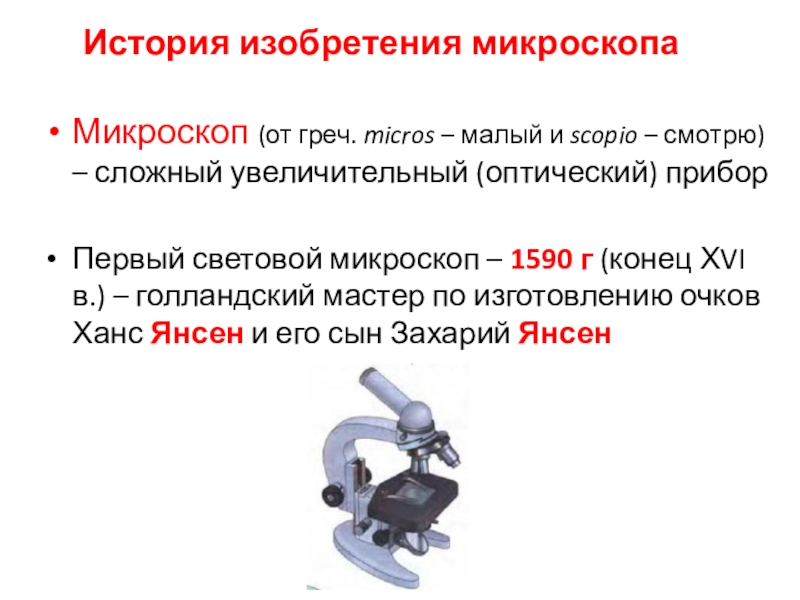 История изобретения микроскопа

• Микроскоп (от греч. micros – малый и scopio – смотрю) – сложный увеличительный (оптический) прибор

• Первый световой микроскоп – 1590 г (конец XVI в.) – голландский мастер по изготовлению очков Ханс Янсен и его сын Захарий Янсен